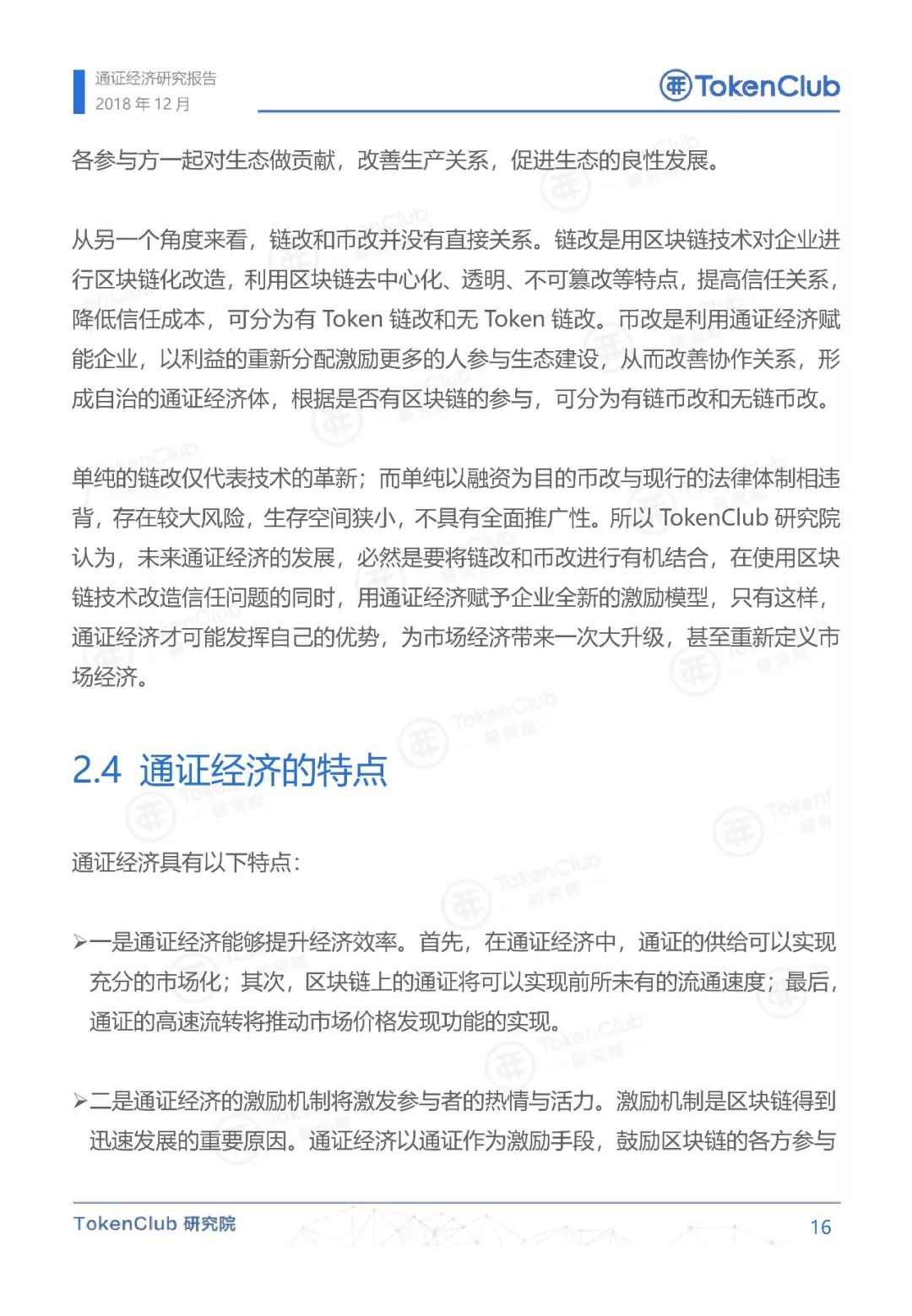 通证经济研究报告
2018 年 12 月

TokenClub

各参与方一起对生态做贡献，改善生产关系，促进生态的良性发展。

从另一个角度来看，链改和币改并没有直接关系。链改是用区块链技术对企业进行区块链化改造，利用区块链去中心化、透明、不可篡改等特点，提高信任关系，降低信任成本，可分为有 Token 链改和无 Token 链改。币改是利用通证经济赋能企业，以利益的重新分配激励更多的人参与生态建设，从而改善协作关系，形成自治的通证经济体，根据是否有区块链的参与，可分为有链币改和无链币改。

单纯的链改仅代表技术的革新；而单纯以融资为目的币改与现行的法律体制相违背，存在较大风险，生存空间狭小，不具有全面推广性。所以 TokenClub 研究院认为，未来通证经济的发展，必然是要将链改和币改进行有机结合，在使用区块链技术改造信任问题的同时，用通证经济赋予企业全新的激励模型，只有这样，通证经济才可能发挥自己的优势，为市场经济带来一次大升级，甚至重新定义市场经济。

2.4 通证经济的特点

通证经济具有以下特点：

➢一是通证经济能够提升经济效率。首先，在通证经济中，通证的供给可以实现充分的市场化；其次，区块链上的通证将可以实现前所未有的流通速度；最后，通证的高速流转将推动市场价格发现功能的实现。

➢二是通证经济的激励机制将激发参与者的热情与活力。激励机制是区块链得到迅速发展的重要原因。通证经济以通证作为激励手段，鼓励区块链的各方参与

TokenClub 研究院
16